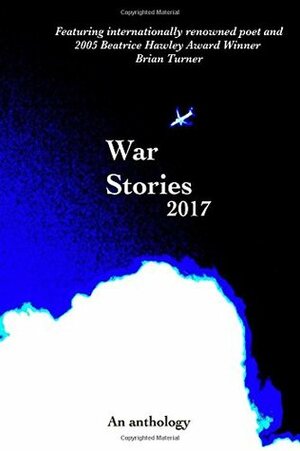 Copyrighted Material

Featuring internationally renowned poet and 2005 Beatrice Hawley Award Winner Brian Turner

War Stories 2017

An anthology

Copyrighted Material